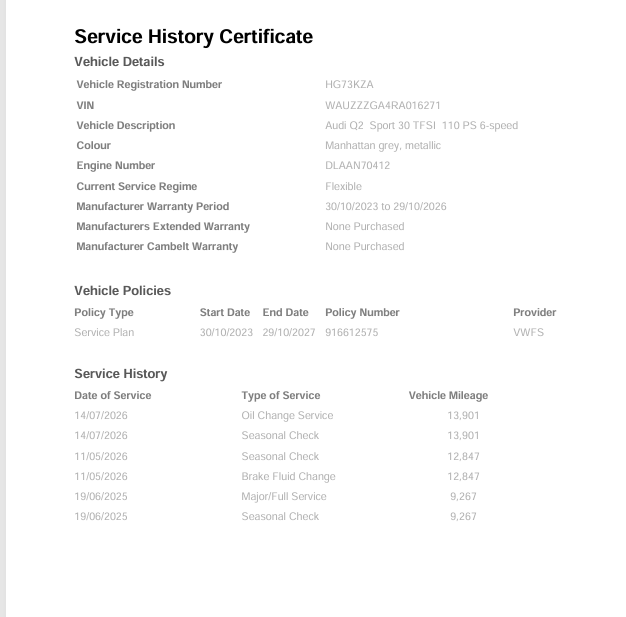 Service History Certificate

Vehicle Details

| | |
|---|---|
| Vehicle Registration Number | HG73KZA |
| VIN | WAUZZZGA4RA016271 |
| Vehicle Description | Audi Q2 Sport 30 TFSI 110 PS 6-speed |
| Colour | Manhattan grey, metallic |
| Engine Number | DLAAN70412 |
| Current Service Regime | Flexible |
| Manufacturer Warranty Period | 30/10/2023 to 29/10/2026 |
| Manufacturers Extended Warranty | None Purchased |
| Manufacturer Cambelt Warranty | None Purchased |

Vehicle Policies

| Policy Type | Start Date | End Date | Policy Number | Provider |
|---|---|---|---|---|
| Service Plan | 30/10/2023 | 29/10/2027 | 916612575 | VWFS |

Service History

| Date of Service | Type of Service | Vehicle Mileage |
|---|---|---|
| 14/07/2026 | Oil Change Service | 13,901 |
| 14/07/2026 | Seasonal Check | 13,901 |
| 11/05/2026 | Seasonal Check | 12,847 |
| 11/05/2026 | Brake Fluid Change | 12,847 |
| 19/06/2025 | Major/Full Service | 9,267 |
| 19/06/2025 | Seasonal Check | 9,267 |